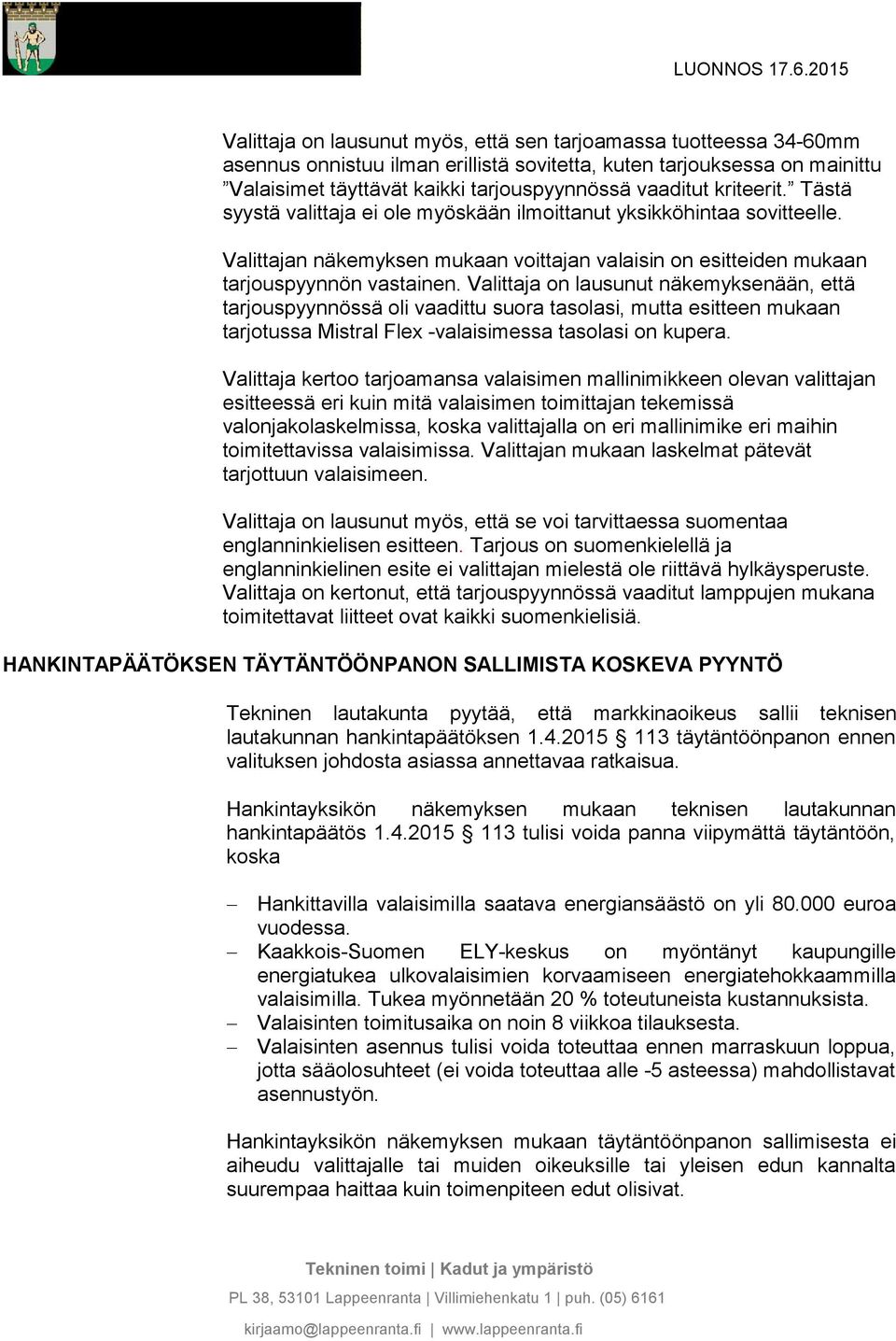 LUONNOS 17.6.2015

Valittaja on lausunut myös, että sen tarjoamassa tuotteessa 34-60mm asennus onnistuu ilman erillistä sovitetta, kuten tarjouksessa on mainittu ”Valaisimet täyttävät kaikki tarjouspyynnössä vaaditut kriteerit.” Tästä syystä valittaja ei ole myöskään ilmoittanut yksikköhintaa sovitteelle.

Valittajan näkemyksen mukaan voittajan valaisin on esitteiden mukaan tarjouspyynnön vastainen. Valittaja on lausunut näkemyksenään, että tarjouspyynnössä oli vaadittu suora tasolasi, mutta esitteen mukaan tarjotussa Mistral Flex -valaisimessa tasolasi on kupera.

Valittaja kertoo tarjoamansa valaisimen mallinimikkeen olevan valittajan esitteessä eri kuin mitä valaisimen toimittajan tekemissä valonjakolaskelmissa, koska valittajalla on eri mallinimike eri maihin toimitettavissa valaisimissa. Valittajan mukaan laskelmat pätevät tarjottuun valaisimeen.

Valittaja on lausunut myös, että se voi tarvittaessa suomentaa englanninkielisen esitteen. Tarjous on suomenkielellä ja englanninkielinen esite ei valittajan mielestä ole riittävä hylkäysperuste. Valittaja on kertonut, että tarjouspyynnössä vaaditut lamppujen mukana toimitettavat liitteet ovat kaikki suomenkielisiä.

HANKINTAPÄÄTÖKSEN TÄYTÄNTÖÖNPANON SALLIMISTA KOSKEVA PYYNTÖ

Tekninen lautakunta pyytää, että markkinaoikeus sallii teknisen lautakunnan hankintapäätöksen 1.4.2015 § 113 täytäntöönpanon ennen valituksen johdosta asiassa annettavaa ratkaisua.

Hankintayksikön näkemyksen mukaan teknisen lautakunnan hankintapäätös 1.4.2015 113 tulisi voida panna viipymättä täytäntöön, koska

– Hankittavilla valaisimilla saatava energiansäästö on yli 80.000 euroa vuodessa.
– Kaakkois-Suomen ELY-keskus on myöntänyt kaupungille energiatukea ulkovalaisimien korvaamiseen energiatehokkaammilla valaisimilla. Tukea myönnetään 20 % toteutuneista kustannuksista.
– Valaisinten toimitusaika on noin 8 viikkoa tilauksesta.
– Valaisinten asennus tulisi voida toteuttaa ennen marraskuun loppua, jotta sääolosuhteet (ei voida toteuttaa alle -5 asteessa) mahdollistavat asennustyön.

Hankintayksikön näkemyksen mukaan täytäntöönpanon sallimisesta ei aiheudu valittajalle tai muiden oikeuksille tai yleisen edun kannalta suurempaa haittaa kuin toimenpiteen edut olisivat.

Tekninen toimi | Kadut ja ympäristö

PL 38, 53101 Lappeenranta | Villimiehenkatu 1 | puh. (05) 6161

kirjaamo@lappeenranta.fi | www.lappeenranta.fi